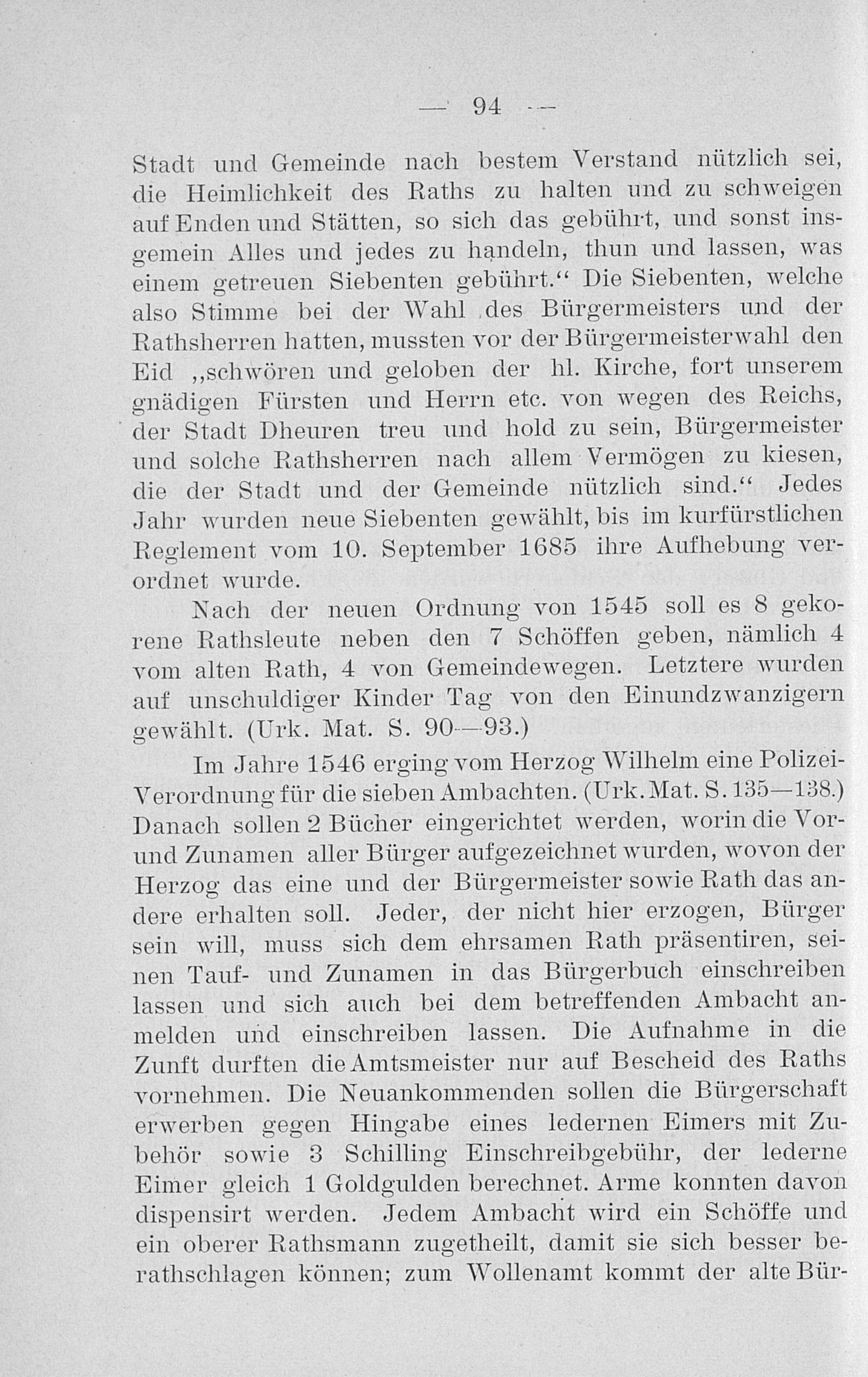 — 94 —

Stadt und Gemeinde nach bestem Verstand nützlich sei, die Heimlichkeit des Raths zu halten und zu schweigen auf Enden und Stätten, so sich das gebührt, und sonst insgemein Alles und jedes zu handeln, thun und lassen, was einem getreuen Siebenten gebührt.“ Die Siebenten, welche also Stimme bei der Wahl des Bürgermeisters und der Rathsherren hatten, mussten vor der Bürgermeisterwahl den Eid „schwören und geloben der hl. Kirche, fort unserem gnädigen Fürsten und Herrn etc. von wegen des Reichs, der Stadt Dheuren treu und hold zu sein, Bürgermeister und solche Rathsherren nach allem Vermögen zu kiesen, die der Stadt und der Gemeinde nützlich sind.“ Jedes Jahr wurden neue Siebenten gewählt, bis im kurfürstlichen Reglement vom 10. September 1685 ihre Aufhebung verordnet wurde.

Nach der neuen Ordnung von 1545 soll es 8 gekorene Rathsleute neben den 7 Schöffen geben, nämlich 4 vom alten Rath, 4 von Gemeindewegen. Letztere wurden auf unschuldiger Kinder Tag von den Einundzwanzigern gewählt. (Urk. Mat. S. 90—93.)

Im Jahre 1546 erging vom Herzog Wilhelm eine Polizei-Verordnung für die sieben Ambachten. (Urk. Mat. S. 135—138.) Danach sollen 2 Bücher eingerichtet werden, worin die Vor- und Zunamen aller Bürger aufgezeichnet wurden, wovon der Herzog das eine und der Bürgermeister sowie Rath das andere erhalten soll. Jeder, der nicht hier erzogen, Bürger sein will, muss sich dem ehrsamen Rath präsentiren, seinen Tauf- und Zunamen in das Bürgerbuch einschreiben lassen und sich auch bei dem betreffenden Ambacht anmelden und einschreiben lassen. Die Aufnahme in die Zunft durften die Amtsmeister nur auf Bescheid des Raths vornehmen. Die Neuankommenden sollen die Bürgerschaft erwerben gegen Hingabe eines ledernen Eimers mit Zubehör sowie 3 Schilling Einschreibgebühr, der lederne Eimer gleich 1 Goldgulden berechnet. Arme konnten davon dispensirt werden. Jedem Ambacht wird ein Schöffe und ein oberer Rathsmann zugetheilt, damit sie sich besser berathschlagen können; zum Wollenamt kommt der alte Bür-